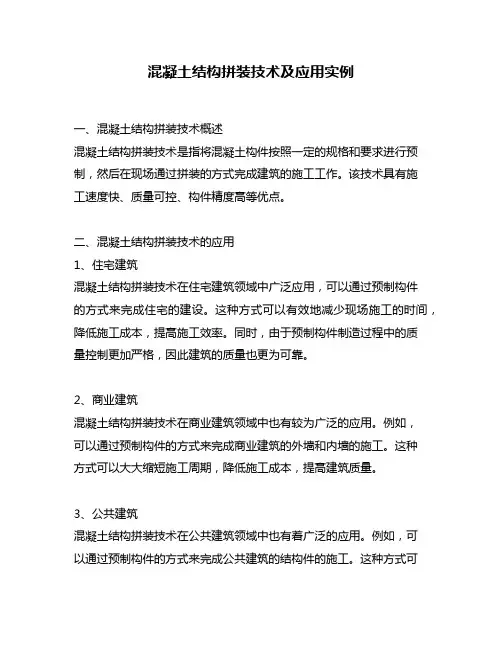 混凝土结构拼装技术及应用实例

一、混凝土结构拼装技术概述
混凝土结构拼装技术是指将混凝土构件按照一定的规格和要求进行预制，然后在现场通过拼装的方式完成建筑的施工工作。该技术具有施工速度快、质量可控、构件精度高等优点。

二、混凝土结构拼装技术的应用
1、住宅建筑
混凝土结构拼装技术在住宅建筑领域中广泛应用，可以通过预制构件的方式来完成住宅的建设。这种方式可以有效地减少现场施工的时间，降低施工成本，提高施工效率。同时，由于预制构件制造过程中的质量控制更加严格，因此建筑的质量也更为可靠。

2、商业建筑
混凝土结构拼装技术在商业建筑领域中也有较为广泛的应用。例如，可以通过预制构件的方式来完成商业建筑的外墙和内墙的施工。这种方式可以大大缩短施工周期，降低施工成本，提高建筑质量。

3、公共建筑
混凝土结构拼装技术在公共建筑领域中也有着广泛的应用。例如，可以通过预制构件的方式来完成公共建筑的结构件的施工。这种方式可